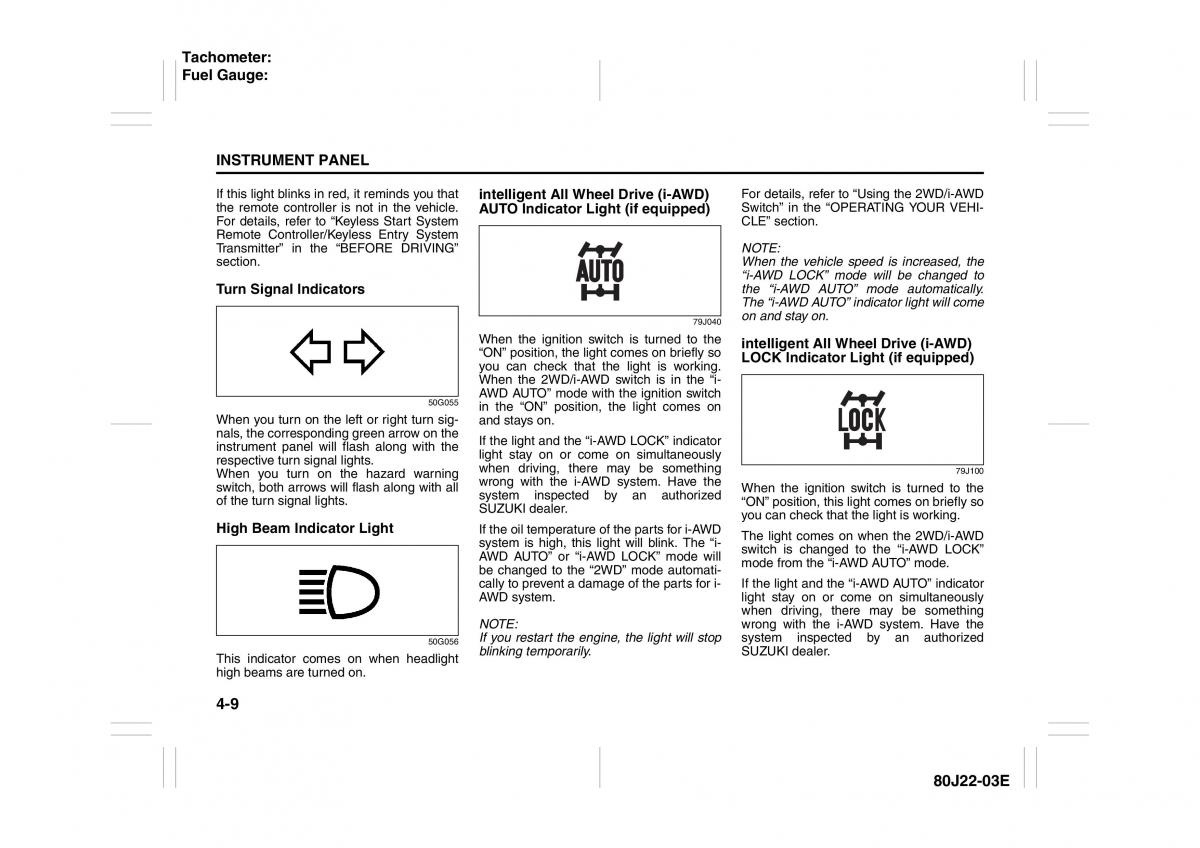 Tachometer:
Fuel Gauge:

INSTRUMENT PANEL

If this light blinks in red, it reminds you that the remote controller is not in the vehicle. For details, refer to “Keyless Start System Remote Controller/Keyless Entry System Transmitter” in the “BEFORE DRIVING” section.

Turn Signal Indicators

50G055

When you turn on the left or right turn signals, the corresponding green arrow on the instrument panel will flash along with the respective turn signal lights.
When you turn on the hazard warning switch, both arrows will flash along with all of the turn signal lights.

High Beam Indicator Light

50G056

This indicator comes on when headlight high beams are turned on.

intelligent All Wheel Drive (i-AWD) AUTO Indicator Light (if equipped)

AUTO

79J040

When the ignition switch is turned to the “ON” position, the light comes on briefly so you can check that the light is working. When the 2WD/i-AWD switch is in the “i-AWD AUTO” mode with the ignition switch in the “ON” position, the light comes on and stays on.

If the light and the “i-AWD LOCK” indicator light stay on or come on simultaneously when driving, there may be something wrong with the i-AWD system. Have the system inspected by an authorized SUZUKI dealer.

If the oil temperature of the parts for i-AWD system is high, this light will blink. The “i-AWD AUTO” or “i-AWD LOCK” mode will be changed to the “2WD” mode automatically to prevent a damage of the parts for i-AWD system.

NOTE:
If you restart the engine, the light will stop blinking temporarily.

For details, refer to “Using the 2WD/i-AWD Switch” in the “OPERATING YOUR VEHICLE” section.

NOTE:
When the vehicle speed is increased, the “i-AWD LOCK” mode will be changed to the “i-AWD AUTO” mode automatically. The “i-AWD AUTO” indicator light will come on and stay on.

intelligent All Wheel Drive (i-AWD) LOCK Indicator Light (if equipped)

LOCK

79J100

When the ignition switch is turned to the “ON” position, this light comes on briefly so you can check that the light is working.

The light comes on when the 2WD/i-AWD switch is changed to the “i-AWD LOCK” mode from the “i-AWD AUTO” mode.

If the light and the “i-AWD AUTO” indicator light stay on or come on simultaneously when driving, there may be something wrong with the i-AWD system. Have the system inspected by an authorized SUZUKI dealer.

4-9

80J22-03E